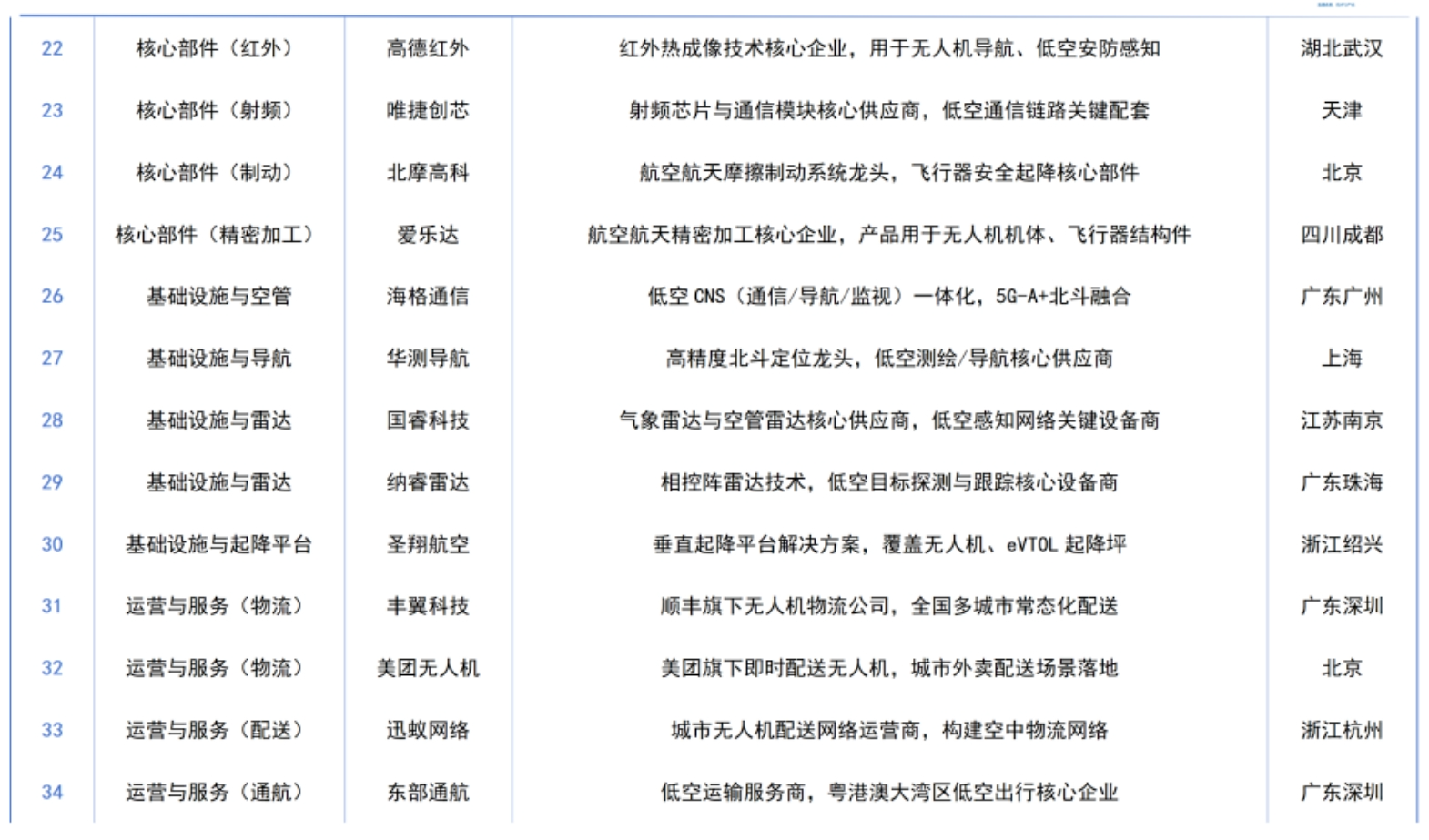 | 22 | 核心部件（红外） | 高德红外 | 红外热成像技术核心企业，用于无人机导航、低空安防感知 | 湖北武汉 |
|---|---|---|---|---|
| 23 | 核心部件（射频） | 唯捷创芯 | 射频芯片与通信模块核心供应商，低空通信链路关键配套 | 天津 |
| 24 | 核心部件（制动） | 北摩高科 | 航空航天摩擦制动系统龙头，飞行器安全起降核心部件 | 北京 |
| 25 | 核心部件（精密加工） | 爱乐达 | 航空航天精密加工核心企业，产品用于无人机机体、飞行器结构件 | 四川成都 |
| 26 | 基础设施与空管 | 海格通信 | 低空CNS（通信/导航/监视）一体化，5G-A+北斗融合 | 广东广州 |
| 27 | 基础设施与导航 | 华测导航 | 高精度北斗定位龙头，低空测绘/导航核心供应商 | 上海 |
| 28 | 基础设施与雷达 | 国睿科技 | 气象雷达与空管雷达核心供应商，低空感知网络关键设备商 | 江苏南京 |
| 29 | 基础设施与雷达 | 纳睿雷达 | 相控阵雷达技术，低空目标探测与跟踪核心设备商 | 广东珠海 |
| 30 | 基础设施与起降平台 | 圣翔航空 | 垂直起降平台解决方案，覆盖无人机、eVTOL起降坪 | 浙江绍兴 |
| 31 | 运营与服务（物流） | 丰翼科技 | 顺丰旗下无人机物流公司，全国多城市常态化配送 | 广东深圳 |
| 32 | 运营与服务（物流） | 美团无人机 | 美团旗下即时配送无人机，城市外卖配送场景落地 | 北京 |
| 33 | 运营与服务（配送） | 迅蚁网络 | 城市无人机配送网络运营商，构建空中物流网络 | 浙江杭州 |
| 34 | 运营与服务（通航） | 东部通航 | 低空运输服务商，粤港澳大湾区低空出行核心企业 | 广东深圳 |